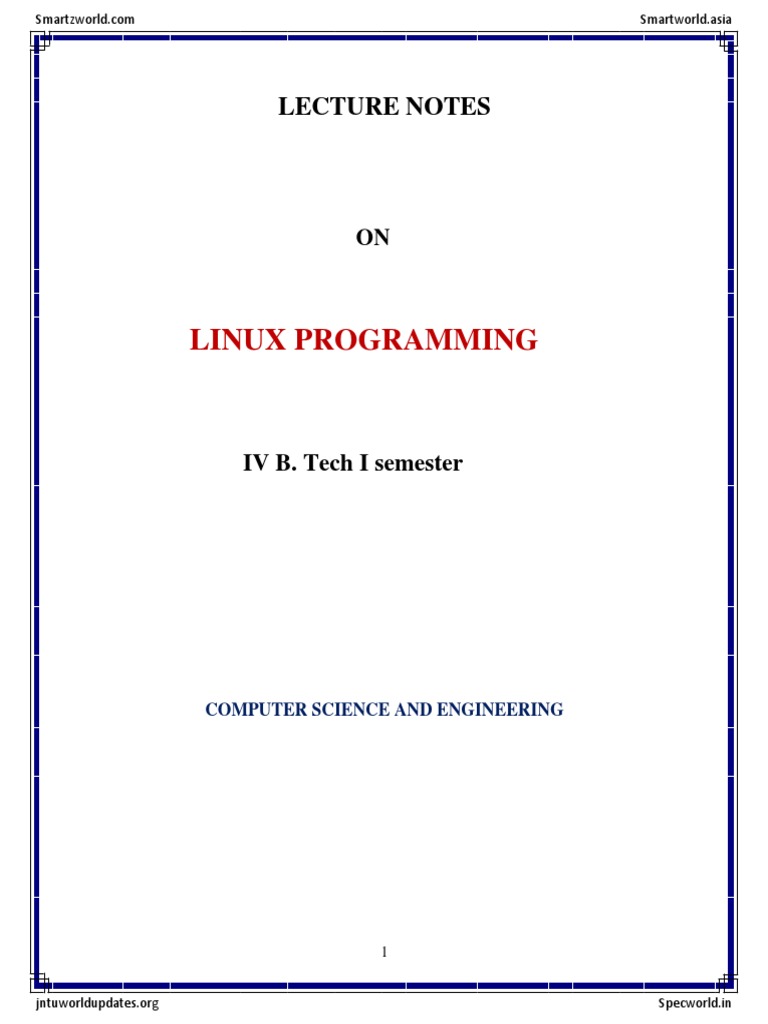 Smartzworld.com

Smartworld.asia

LECTURE NOTES

ON

LINUX PROGRAMMING

IV B. Tech I semester

COMPUTER SCIENCE AND ENGINEERING

1

jntuworldupdates.org

Specworld.in